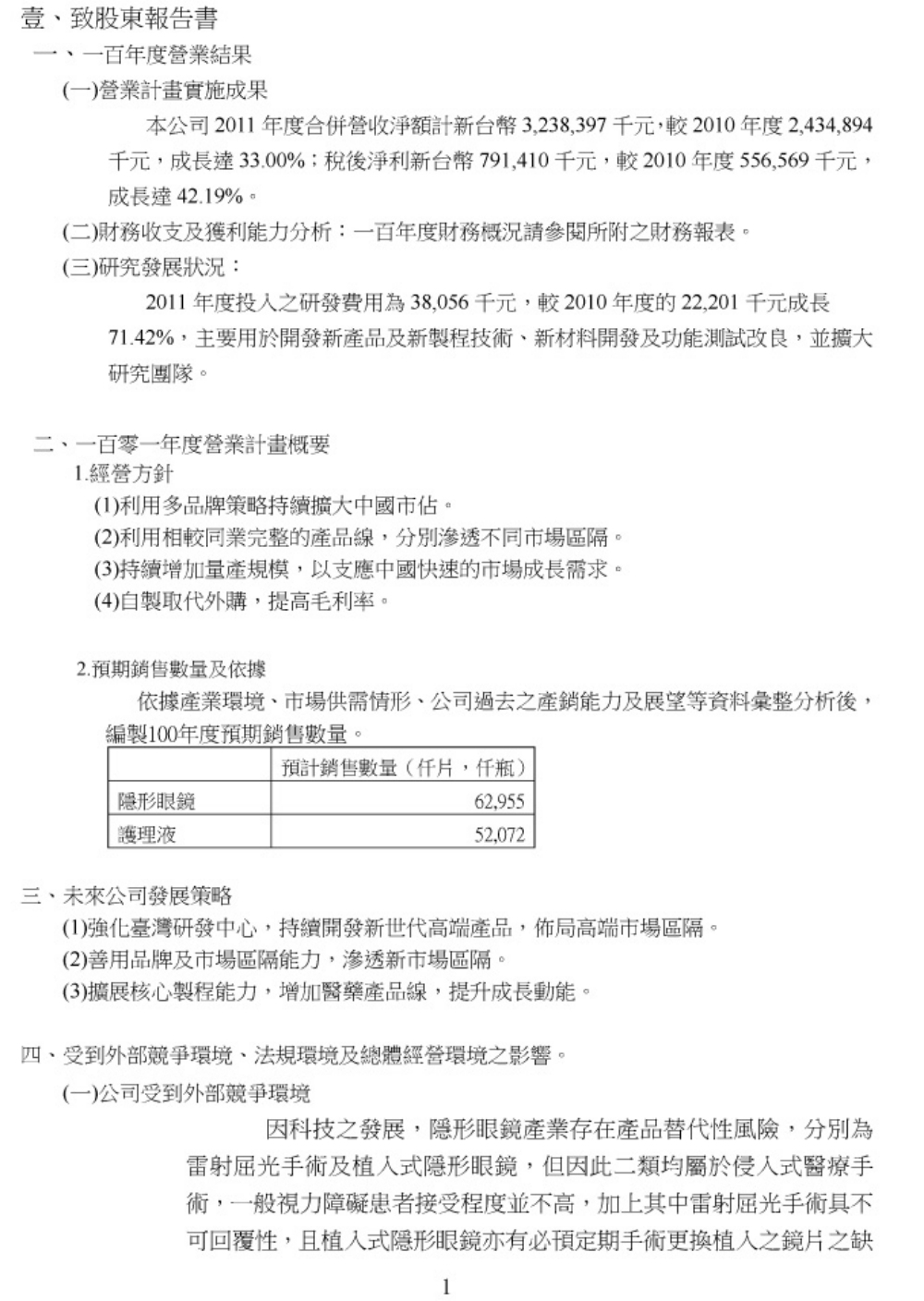 壹、致股東報告書

一、一百年度營業結果

(一)營業計畫實施成果

本公司 2011 年度合併營收淨額計新台幣 3,238,397 千元，較 2010 年度 2,434,894 千元，成長達 33.00%；稅後淨利新台幣 791,410 千元，較 2010 年度 556,569 千元，成長達 42.19%。

(二)財務收支及獲利能力分析：一百年度財務概況請參閱所附之財務報表。

(三)研究發展狀況：

2011 年度投入之研發費用為 38,056 千元，較 2010 年度的 22,201 千元成長 71.42%，主要用於開發新產品及新製程技術、新材料開發及功能測試改良，並擴大研究團隊。

二、一百零一年度營業計畫概要

1.經營方針

(1)利用多品牌策略持續擴大中國市佔。

(2)利用相較同業完整的產品線，分別滲透不同市場區隔。

(3)持續增加量產規模，以支應中國快速的市場成長需求。

(4)自製取代外購，提高毛利率。

2.預期銷售數量及依據

依據產業環境、市場供需情形、公司過去之產銷能力及展望等資料彙整分析後，編製100年度預期銷售數量。

| | 預計銷售數量（仟片，仟瓶） |
|---|---|
| 隱形眼鏡 | 62,955 |
| 護理液 | 52,072 |

三、未來公司發展策略

(1)強化臺灣研發中心，持續開發新世代高端產品，佈局高端市場區隔。

(2)善用品牌及市場區隔能力，滲透新市場區隔。

(3)擴展核心製程能力，增加醫藥產品線，提升成長動能。

四、受到外部競爭環境、法規環境及總體經營環境之影響。

(一)公司受到外部競爭環境

因科技之發展，隱形眼鏡產業存在產品替代性風險，分別為雷射屈光手術及植入式隱形眼鏡，但因此二類均屬於侵入式醫療手術，一般視力障礙患者接受程度並不高，加上其中雷射屈光手術具不可回覆性，且植入式隱形眼鏡亦有必預定期手術更換植入之鏡片之缺

1